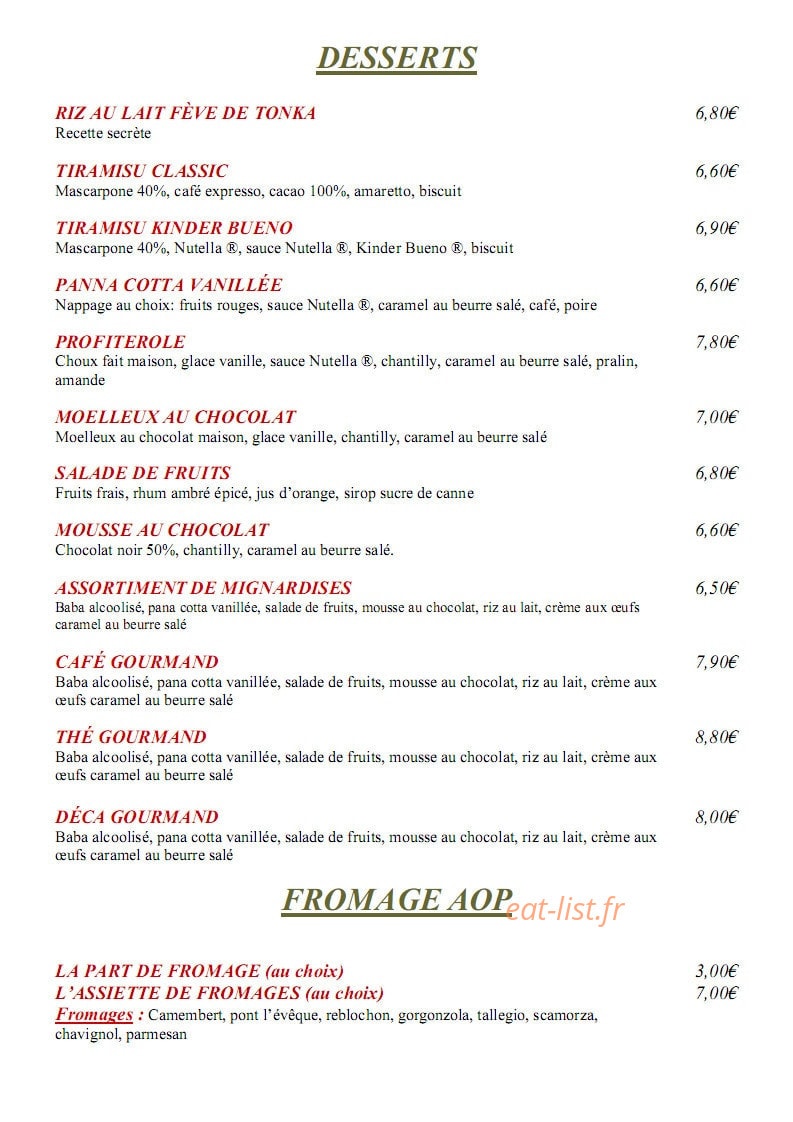 DESSERTS

RIZ AU LAIT FÈVE DE TONKA
6,80€
Recette secrète

TIRAMISU CLASSIC
6,60€
Mascarpone 40%, café expresso, cacao 100%, amaretto, biscuit

TIRAMISU KINDER BUENO
6,90€
Mascarpone 40%, Nutella ®, sauce Nutella ®, Kinder Bueno ®, biscuit

PANNA COTTA VANILLÉE
6,60€
Nappage au choix: fruits rouges, sauce Nutella ®, caramel au beurre salé, café, poire

PROFITEROLE
7,80€
Choux fait maison, glace vanille, sauce Nutella ®, chantilly, caramel au beurre salé, pralin, amande

MOELLEUX AU CHOCOLAT
7,00€
Moelleux au chocolat maison, glace vanille, chantilly, caramel au beurre salé

SALADE DE FRUITS
6,80€
Fruits frais, rhum ambré épicé, jus d'orange, sirop sucre de canne

MOUSSE AU CHOCOLAT
6,60€
Chocolat noir 50%, chantilly, caramel au beurre salé.

ASSORTIMENT DE MIGNARDISES
6,50€
Baba alcoolisé, pana cotta vanillée, salade de fruits, mousse au chocolat, riz au lait, crème aux œufs caramel au beurre salé

CAFÉ GOURMAND
7,90€
Baba alcoolisé, pana cotta vanillée, salade de fruits, mousse au chocolat, riz au lait, crème aux œufs caramel au beurre salé

THÉ GOURMAND
8,80€
Baba alcoolisé, pana cotta vanillée, salade de fruits, mousse au chocolat, riz au lait, crème aux œufs caramel au beurre salé

DÉCA GOURMAND
8,00€
Baba alcoolisé, pana cotta vanillée, salade de fruits, mousse au chocolat, riz au lait, crème aux œufs caramel au beurre salé

FROMAGE AOP

LA PART DE FROMAGE (au choix)
3,00€
L'ASSIETTE DE FROMAGES (au choix)
7,00€
Fromages : Camembert, pont l'évêque, reblochon, gorgonzola, tallegio, scamorza, chavignol, parmesan

eat-list.fr